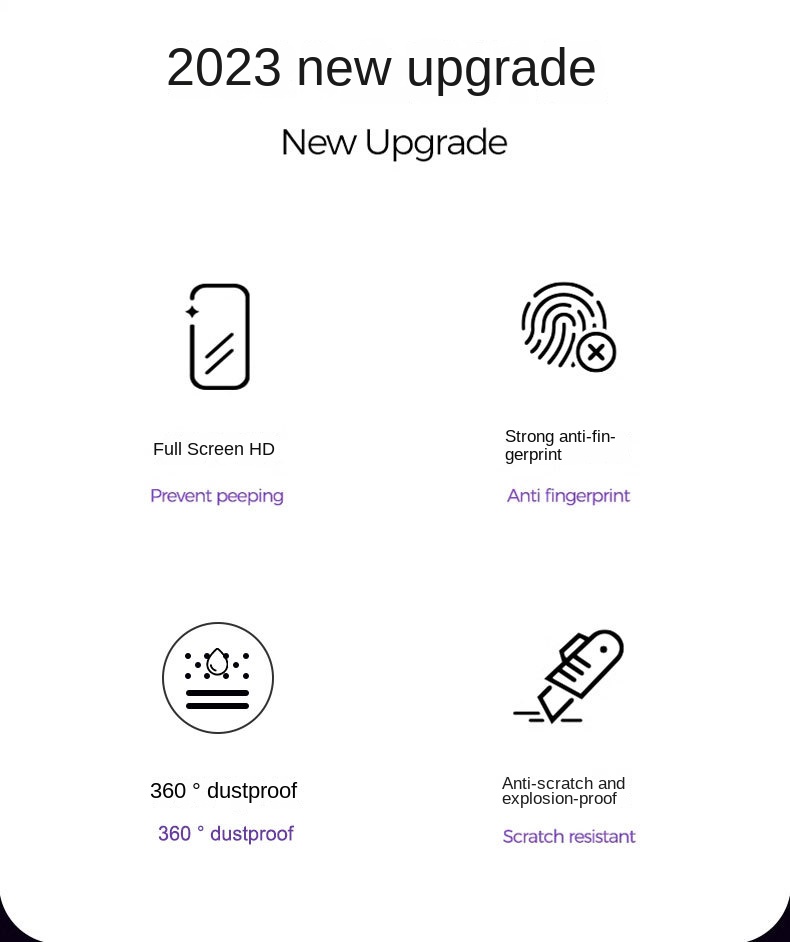 2023 new upgrade

New Upgrade

Full Screen HD

Prevent peeping

Strong anti-fingerprint

Anti fingerprint

360 ° dustproof

360 ° dustproof

Anti-scratch and explosion-proof

Scratch resistant